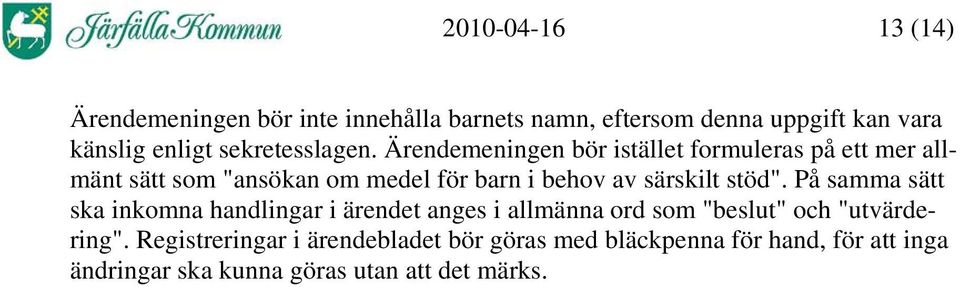 Järfälla Kommun 2010-04-16 13 (14)

Ärendemeningen bör inte innehålla barnets namn, eftersom denna uppgift kan vara känslig enligt sekretesslagen. Ärendemeningen bör istället formuleras på ett mer allmänt sätt som "ansökan om medel för barn i behov av särskilt stöd". På samma sätt ska inkomna handlingar i ärendet anges i allmänna ord som "beslut" och "utvärdering". Registreringar i ärendebladet bör göras med bläckpenna för hand, för att inga ändringar ska kunna göras utan att det märks.